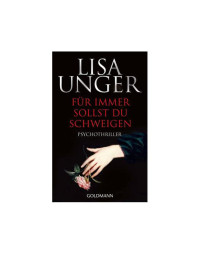 LISA UNGER

FÜR IMMER SOLLST DU SCHWEIGEN

PSYCHOTHRILLER

GOLDMANN